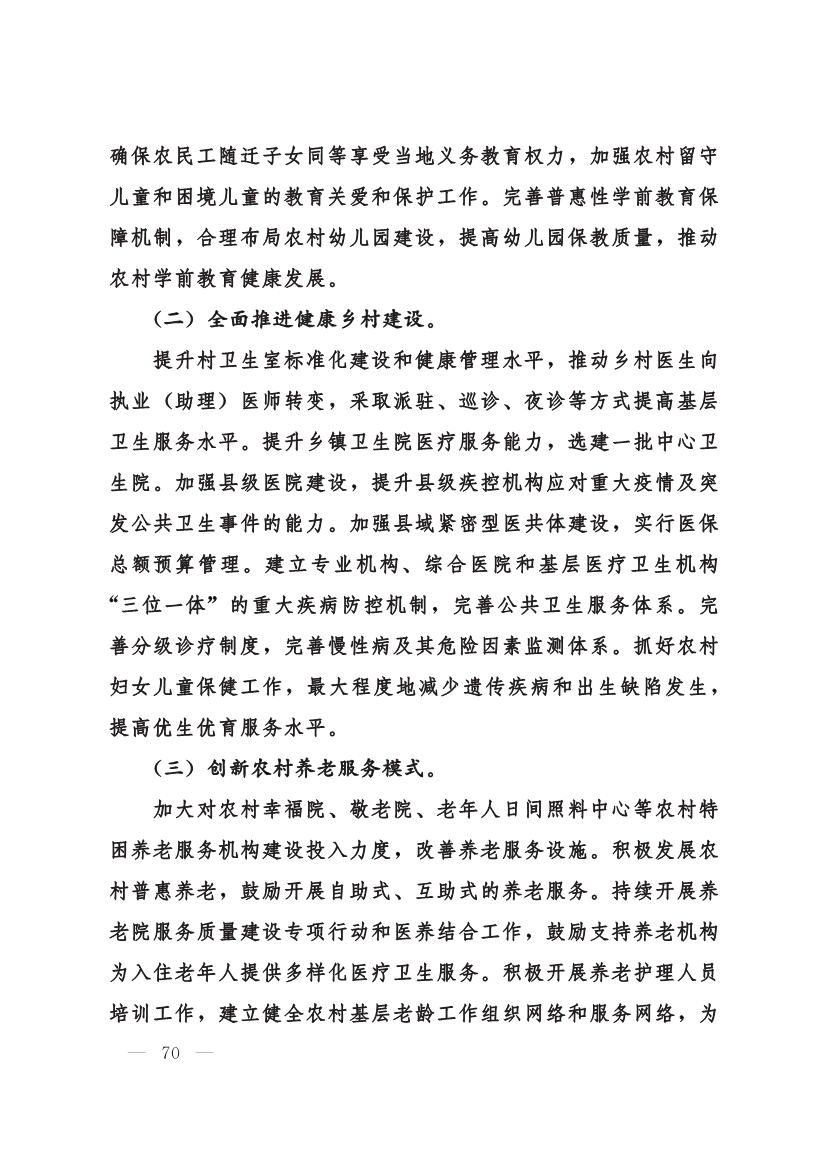 确保农民工随迁子女同等享受当地义务教育权力，加强农村留守儿童和困境儿童的教育关爱和保护工作。完善普惠性学前教育保障机制，合理布局农村幼儿园建设，提高幼儿园保教质量，推动农村学前教育健康发展。

（二）全面推进健康乡村建设。

提升村卫生室标准化建设和健康管理水平，推动乡村医生向执业（助理）医师转变，采取派驻、巡诊、夜诊等方式提高基层卫生服务水平。提升乡镇卫生院医疗服务能力，选建一批中心卫生院。加强县级医院建设，提升县级疾控机构应对重大疫情及突发公共卫生事件的能力。加强县域紧密型医共体建设，实行医保总额预算管理。建立专业机构、综合医院和基层医疗卫生机构“三位一体”的重大疾病防控机制，完善公共卫生服务体系。完善分级诊疗制度，完善慢性病及其危险因素监测体系。抓好农村妇女儿童保健工作，最大程度地减少遗传疾病和出生缺陷发生，提高优生优育服务水平。

（三）创新农村养老服务模式。

加大对农村幸福院、敬老院、老年人日间照料中心等农村特困养老服务机构建设投入力度，改善养老服务设施。积极发展农村普惠养老，鼓励开展自助式、互助式的养老服务。持续开展养老院服务质量建设专项行动和医养结合工作，鼓励支持养老机构为入住老年人提供多样化医疗卫生服务。积极开展养老护理人员培训工作，建立健全农村基层老龄工作组织网络和服务网络，为

— 70 —